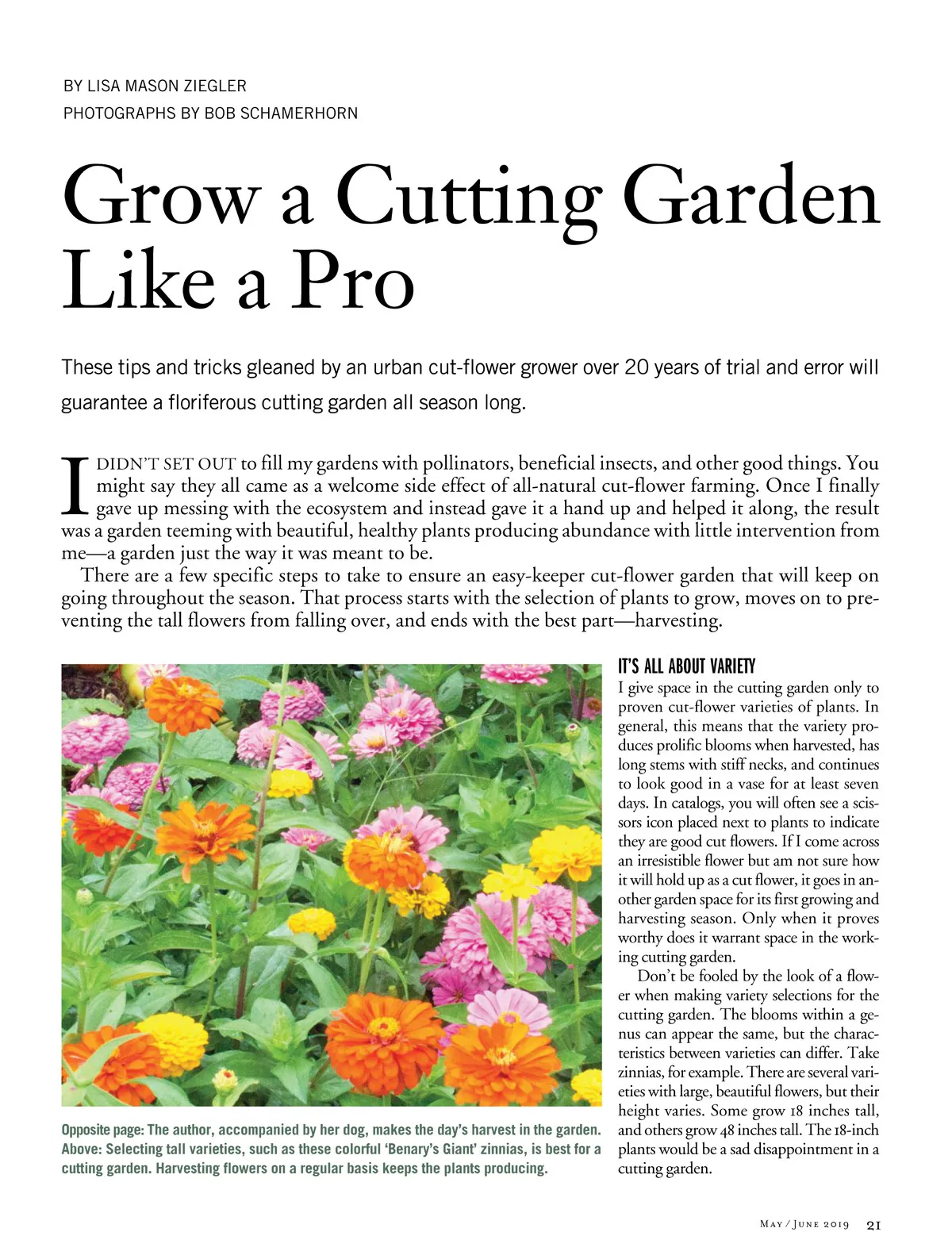 BY LISA MASON ZIEGLER
PHOTOGRAPHS BY BOB SCHAMERHORN

Grow a Cutting Garden Like a Pro

These tips and tricks gleaned by an urban cut-flower grower over 20 years of trial and error will guarantee a floriferous cutting garden all season long.

I DIDN'T SET OUT to fill my gardens with pollinators, beneficial insects, and other good things. You might say they all came as a welcome side effect of all-natural cut-flower farming. Once I finally gave up messing with the ecosystem and instead gave it a hand up and helped it along, the result was a garden teeming with beautiful, healthy plants producing abundance with little intervention from me—a garden just the way it was meant to be.

There are a few specific steps to take to ensure an easy-keeper cut-flower garden that will keep on going throughout the season. That process starts with the selection of plants to grow, moves on to preventing the tall flowers from falling over, and ends with the best part—harvesting.

Opposite page: The author, accompanied by her dog, makes the day's harvest in the garden. Above: Selecting tall varieties, such as these colorful 'Benary's Giant' zinnias, is best for a cutting garden. Harvesting flowers on a regular basis keeps the plants producing.

IT'S ALL ABOUT VARIETY
I give space in the cutting garden only to proven cut-flower varieties of plants. In general, this means that the variety produces prolific blooms when harvested, has long stems with stiff necks, and continues to look good in a vase for at least seven days. In catalogs, you will often see a scissors icon placed next to plants to indicate they are good cut flowers. If I come across an irresistible flower but am not sure how it will hold up as a cut flower, it goes in another garden space for its first growing and harvesting season. Only when it proves worthy does it warrant space in the working cutting garden.

Don't be fooled by the look of a flower when making variety selections for the cutting garden. The blooms within a genus can appear the same, but the characteristics between varieties can differ. Take zinnias, for example. There are several varieties with large, beautiful flowers, but their height varies. Some grow 18 inches tall, and others grow 48 inches tall. The 18-inch plants would be a sad disappointment in a cutting garden.

MAY / JUNE 2019 21